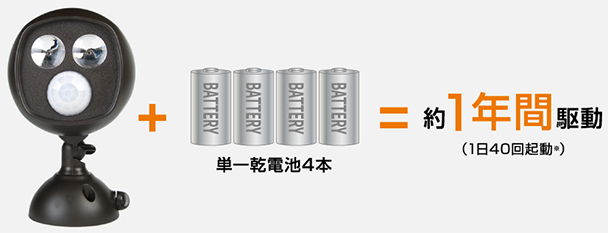 +

BATTERY BATTERY BATTERY BATTERY

単一乾電池4本

= 約1年間駆動

(1日40回起動※)